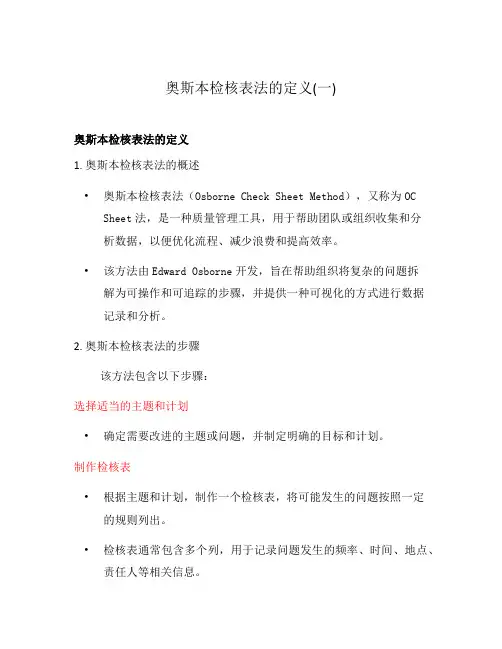 奥斯本检核表法的定义(一)

奥斯本检核表法的定义

1. 奥斯本检核表法的概述

• 奥斯本检核表法（Osborne Check Sheet Method），又称为 OC Sheet 法，是一种质量管理工具，用于帮助团队或组织收集和分析数据，以便优化流程、减少浪费和提高效率。

• 该方法由 Edward Osborne 开发，旨在帮助组织将复杂的问题拆解为可操作和可追踪的步骤，并提供一种可视化的方式进行数据记录和分析。

2. 奥斯本检核表法的步骤

该方法包含以下步骤：

选择适当的主题和计划

• 确定需要改进的主题或问题，并制定明确的目标和计划。

制作检核表

• 根据主题和计划，制作一个检核表，将可能发生的问题按照一定的规则列出。

• 检核表通常包含多个列，用于记录问题发生的频率、时间、地点、责任人等相关信息。